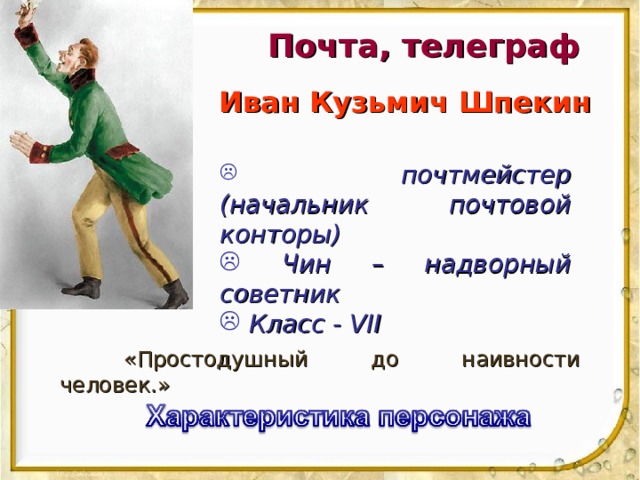 Почта, телеграф

Иван Кузьмич Шпекин

☹ почтмейстер (начальник почтовой конторы)
☹ Чин – надворный советник
☹ Класс - VII

«Простодушный до наивности человек.»

Характеристика персонажа